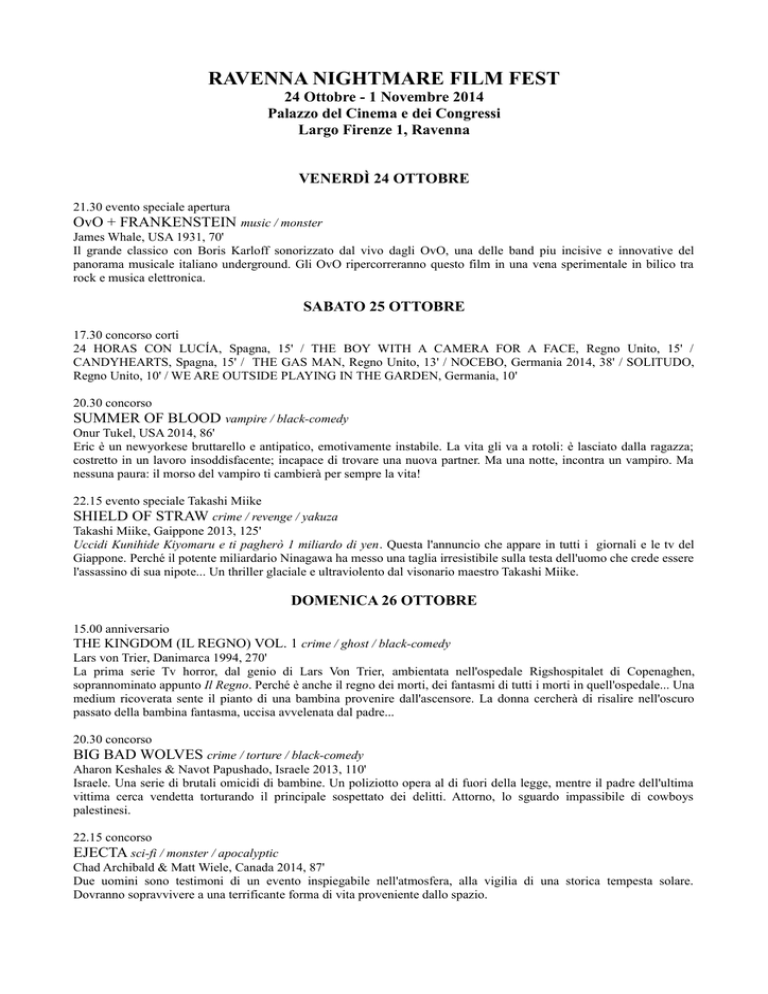 RAVENNA NIGHTMARE FILM FEST
24 Ottobre - 1 Novembre 2014
Palazzo del Cinema e dei Congressi
Largo Firenze 1, Ravenna

VENERDÌ 24 OTTOBRE

21.30 evento speciale apertura
OvO + FRANKENSTEIN music / monster
James Whale, USA 1931, 70'
Il grande classico con Boris Karloff sonorizzato dal vivo dagli OvO, una delle band piu incisive e innovative del panorama musicale italiano underground. Gli OvO ripercorreranno questo film in una vena sperimentale in bilico tra rock e musica elettronica.

SABATO 25 OTTOBRE

17.30 concorso corti
24 HORAS CON LUCÍA, Spagna, 15' / THE BOY WITH A CAMERA FOR A FACE, Regno Unito, 15' / CANDYHEARTS, Spagna, 15' / THE GAS MAN, Regno Unito, 13' / NOCEBO, Germania 2014, 38' / SOLITUDO, Regno Unito, 10' / WE ARE OUTSIDE PLAYING IN THE GARDEN, Germania, 10'

20.30 concorso
SUMMER OF BLOOD vampire / black-comedy
Onur Tukel, USA 2014, 86'
Eric è un newyorkese bruttarello e antipatico, emotivamente instabile. La vita gli va a rotoli: è lasciato dalla ragazza; costretto in un lavoro insoddisfacente; incapace di trovare una nuova partner. Ma una notte, incontra un vampiro. Ma nessuna paura: il morso del vampiro ti cambierà per sempre la vita!

22.15 evento speciale Takashi Miike
SHIELD OF STRAW crime / revenge / yakuza
Takashi Miike, Gaippone 2013, 125'
Uccidi Kunihide Kiyomaru e ti pagherò 1 miliardo di yen. Questa l'annuncio che appare in tutti i giornali e le tv del Giappone. Perché il potente miliardario Ninagawa ha messo una taglia irresistibile sulla testa dell'uomo che crede essere l'assassino di sua nipote... Un thriller glaciale e ultraviolento dal visionario maestro Takashi Miike.

DOMENICA 26 OTTOBRE

15.00 anniversario
THE KINGDOM (IL REGNO) VOL. 1 crime / ghost / black-comedy
Lars von Trier, Danimarca 1994, 270'
La prima serie Tv horror, dal genio di Lars Von Trier, ambientata nell'ospedale Rigshospitalet di Copenaghen, soprannominato appunto Il Regno. Perché è anche il regno dei morti, dei fantasmi di tutti i morti in quell'ospedale... Una medium ricoverata sente il pianto di una bambina provenire dall'ascensore. La donna cercherà di risalire nell'oscuro passato della bambina fantasma, uccisa avvelenata dal padre...

20.30 concorso
BIG BAD WOLVES crime / torture / black-comedy
Aharon Keshales & Navot Papushado, Israele 2013, 110'
Israele. Una serie di brutali omicidi di bambine. Un poliziotto opera al di fuori della legge, mentre il padre dell'ultima vittima cerca vendetta torturando il principale sospettato dei delitti. Attorno, lo sguardo impassibile di cowboys palestinesi.

22.15 concorso
EJECTA sci-fi / monster / apocalyptic
Chad Archibald & Matt Wiele, Canada 2014, 87'
Due uomini sono testimoni di un evento inspiegabile nell'atmosfera, alla vigilia di una storica tempesta solare. Dovranno sopravvivere a una terrificante forma di vita proveniente dallo spazio.